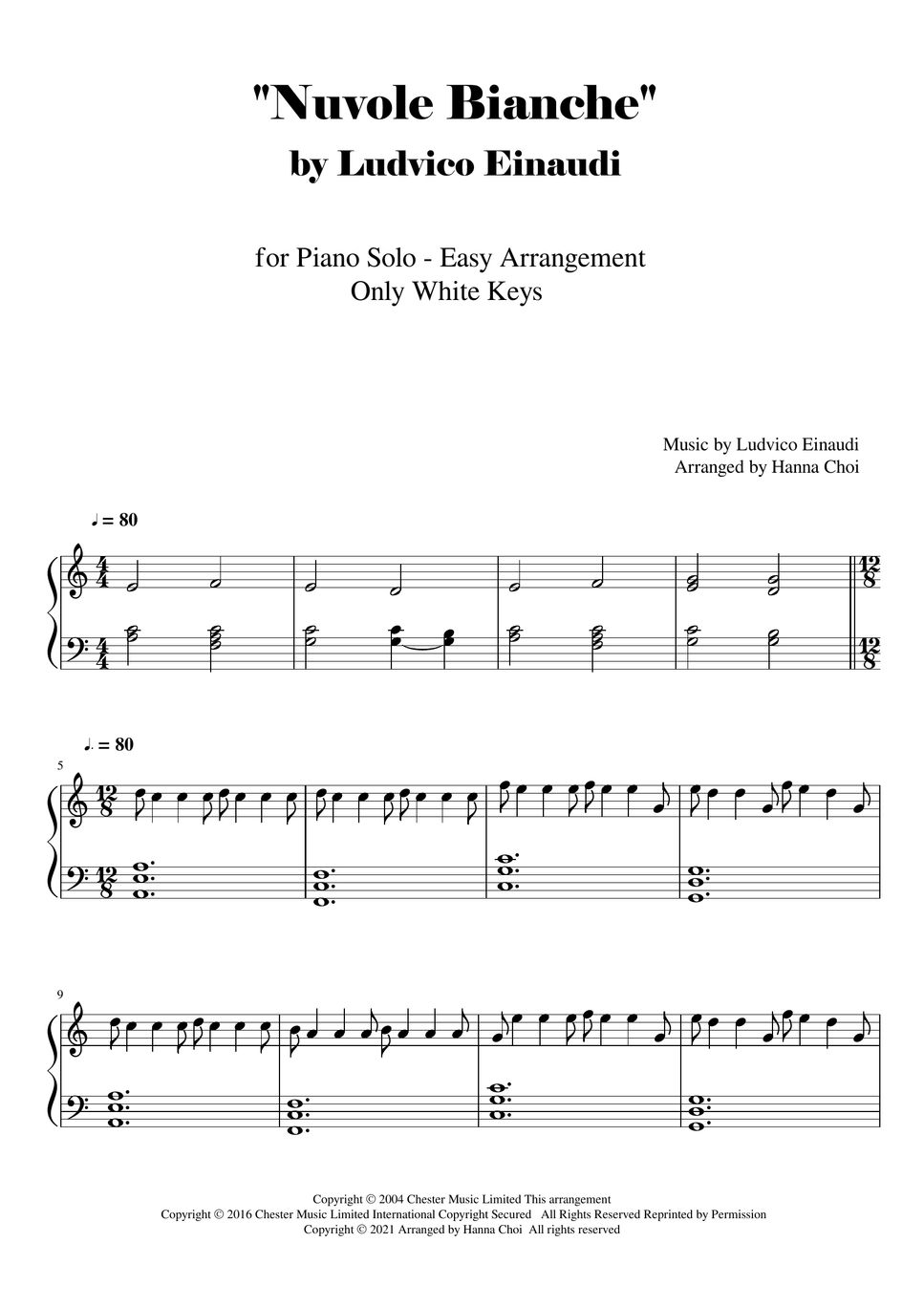 "Nuvole Bianche"
by Ludvico Einaudi

for Piano Solo - Easy Arrangement
Only White Keys

Music by Ludvico Einaudi
Arranged by Hanna Choi

♩ = 80

♩. = 80

5

9

Copyright © 2004 Chester Music Limited This arrangement
Copyright © 2016 Chester Music Limited International Copyright Secured All Rights Reserved Reprinted by Permission
Copyright © 2021 Arranged by Hanna Choi All rights reserved